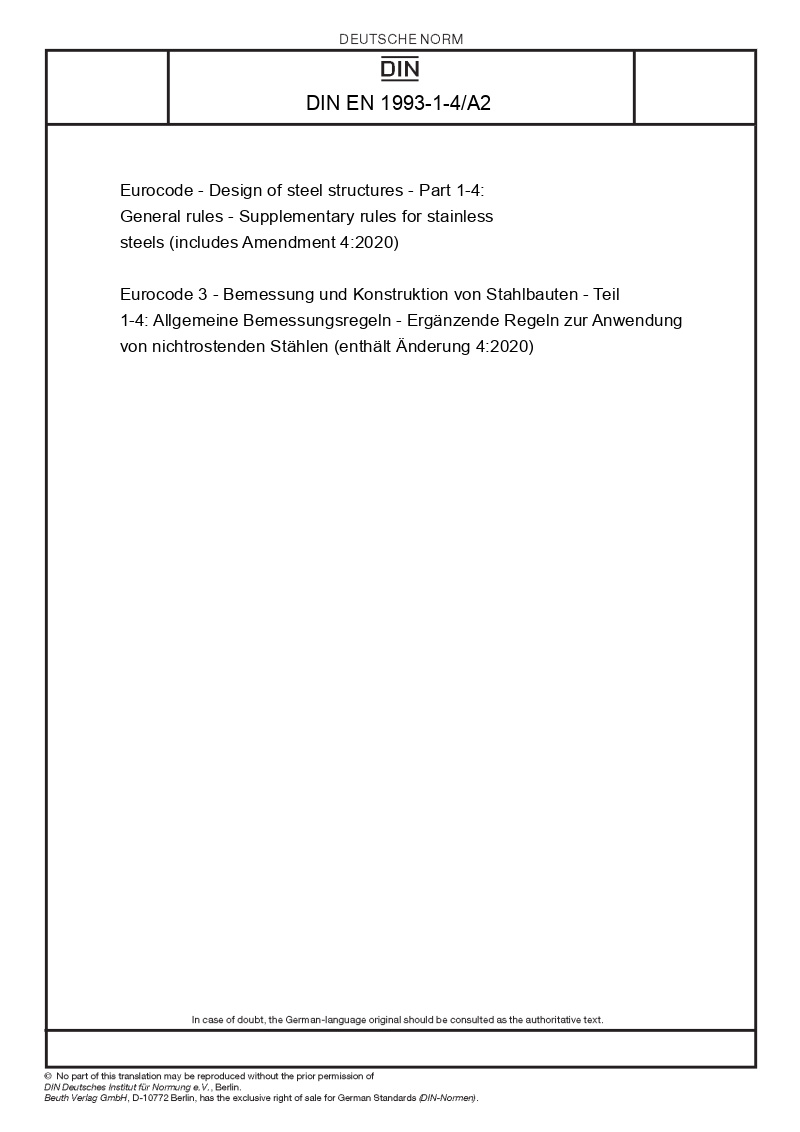 DEUTSCHE NORM

DIN

DIN EN 1993-1-4/A2

Eurocode - Design of steel structures - Part 1-4: General rules - Supplementary rules for stainless steels (includes Amendment 4:2020)

Eurocode 3 - Bemessung und Konstruktion von Stahlbauten - Teil 1-4: Allgemeine Bemessungsregeln - Ergänzende Regeln zur Anwendung von nichtrostenden Stählen (enthält Änderung 4:2020)

In case of doubt, the German-language original should be consulted as the authoritative text.

© No part of this translation may be reproduced without the prior permission of DIN Deutsches Institut für Normung e.V., Berlin.
Beuth Verlag GmbH, D-10772 Berlin, has the exclusive right of sale for German Standards (DIN-Normen).